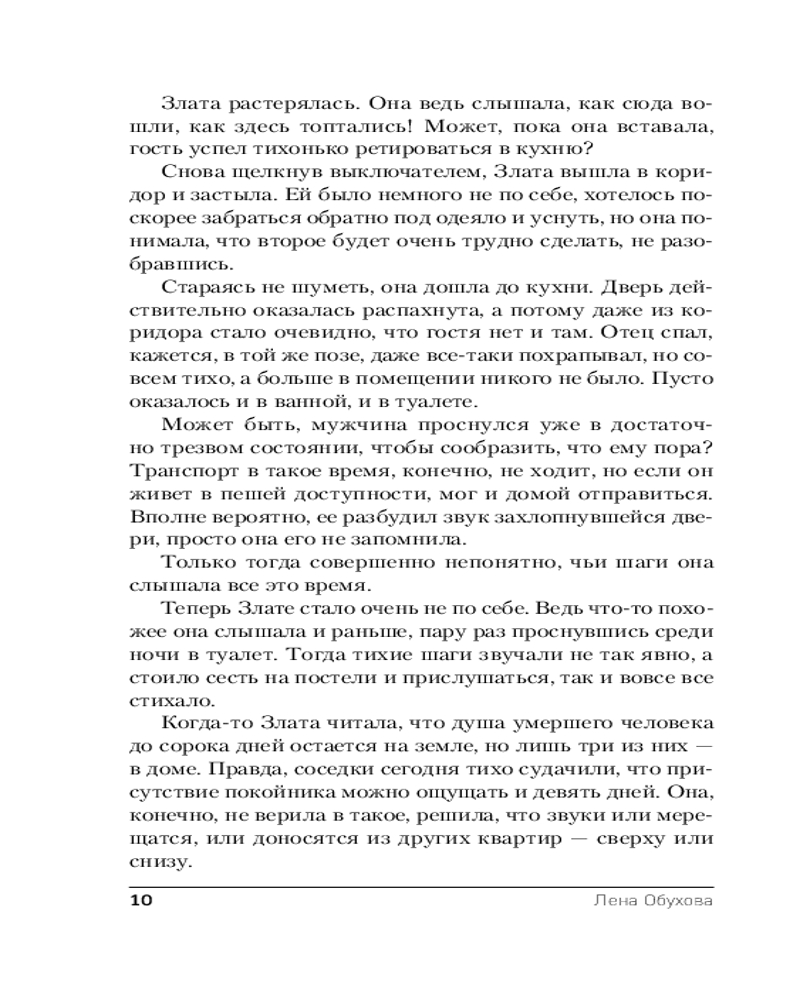 Злата растерялась. Она ведь слышала, как сюда вошли, как здесь топтались! Может, пока она вставала, гость успел тихонько ретироваться в кухню?

Снова щелкнув выключателем, Злата вышла в коридор и застыла. Ей было немного не по себе, хотелось поскорее забраться обратно под одеяло и уснуть, но она понимала, что второе будет очень трудно сделать, не разобравшись.

Стараясь не шуметь, она дошла до кухни. Дверь действительно оказалась распахнута, а потому даже из коридора стало очевидно, что гостя нет и там. Отец спал, кажется, в той же позе, даже все-таки похрапывал, но совсем тихо, а больше в помещении никого не было. Пусто оказалось и в ванной, и в туалете.

Может быть, мужчина проснулся уже в достаточно трезвом состоянии, чтобы сообразить, что ему пора? Транспорт в такое время, конечно, не ходит, но если он живет в пешей доступности, мог и домой отправиться. Вполне вероятно, ее разбудил звук захлопнувшейся двери, просто она его не запомнила.

Только тогда совершенно непонятно, чьи шаги она слышала все это время.

Теперь Злате стало очень не по себе. Ведь что-то похожее она слышала и раньше, пару раз проснувшись среди ночи в туалет. Тогда тихие шаги звучали не так явно, а стоило сесть на постели и прислушаться, так и вовсе все стихало.

Когда-то Злата читала, что душа умершего человека до сорока дней остается на земле, но лишь три из них — в доме. Правда, соседки сегодня тихо судачили, что присутствие покойника можно ощущать и девять дней. Она, конечно, не верила в такое, решила, что звуки или мерещатся, или доносятся из других квартир — сверху или снизу.

10 Лена Обухова